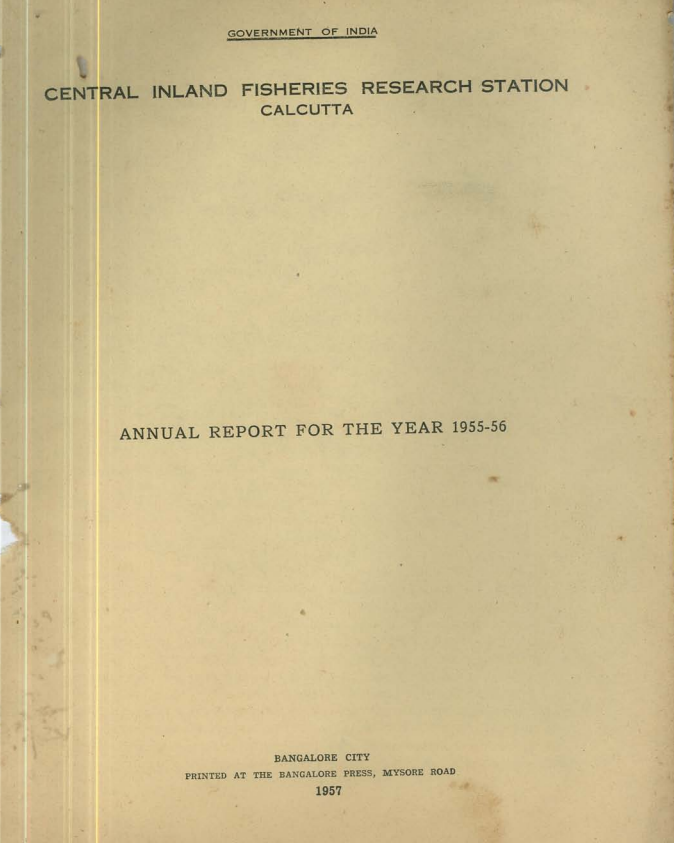 GOVERNMENT OF INDIA

CENTRAL INLAND FISHERIES RESEARCH STATION
CALCUTTA

ANNUAL REPORT FOR THE YEAR 1955-56

BANGALORE CITY
PRINTED AT THE BANGALORE PRESS, MYSORE ROAD
1957